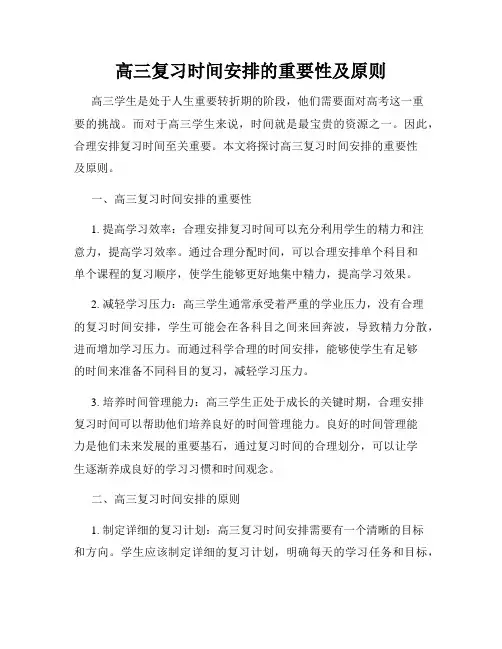 高三复习时间安排的重要性及原则

高三学生是处于人生重要转折期的阶段，他们需要面对高考这一重要的挑战。而对于高三学生来说，时间就是最宝贵的资源之一。因此，合理安排复习时间至关重要。本文将探讨高三复习时间安排的重要性及原则。

一、高三复习时间安排的重要性

1. 提高学习效率：合理安排复习时间可以充分利用学生的精力和注意力，提高学习效率。通过合理分配时间，可以合理安排单个科目和单个课程的复习顺序，使学生能够更好地集中精力，提高学习效果。

2. 减轻学习压力：高三学生通常承受着严重的学业压力，没有合理的复习时间安排，学生可能会在各科目之间来回奔波，导致精力分散，进而增加学习压力。而通过科学合理的时间安排，能够使学生有足够的时间来准备不同科目的复习，减轻学习压力。

3. 培养时间管理能力：高三学生正处于成长的关键时期，合理安排复习时间可以帮助他们培养良好的时间管理能力。良好的时间管理能力是他们未来发展的重要基石，通过复习时间的合理划分，可以让学生逐渐养成良好的学习习惯和时间观念。

二、高三复习时间安排的原则

1. 制定详细的复习计划：高三复习时间安排需要有一个清晰的目标和方向。学生应该制定详细的复习计划，明确每天的学习任务和目标，